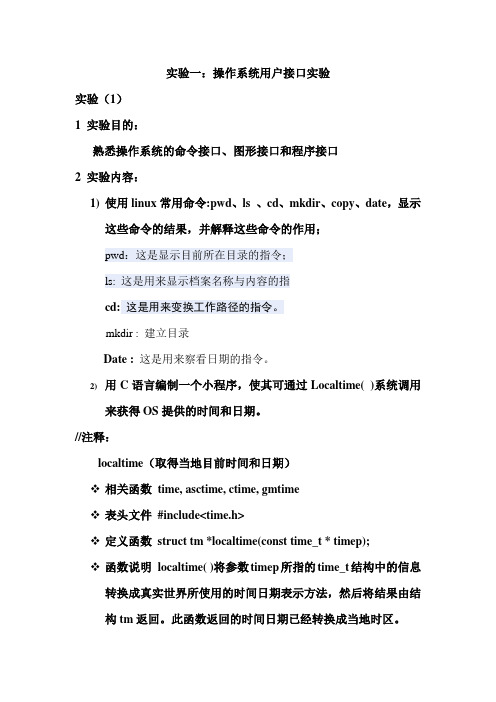 实验一：操作系统用户接口实验

实验（1）

1 实验目的：

熟悉操作系统的命令接口、图形接口和程序接口

2 实验内容：

1) 使用 linux 常用命令:pwd、ls 、cd、mkdir、copy、date，显示这些命令的结果，并解释这些命令的作用；

pwd：这是显示目前所在目录的指令；

ls: 这是用来显示档案名称与内容的指

cd: 这是用来变换工作路径的指令。

mkdir : 建立目录

Date : 这是用来察看日期的指令。

2) 用 C 语言编制一个小程序，使其可通过 Localtime( )系统调用来获得 OS 提供的时间和日期。

//注释：

localtime（取得当地目前时间和日期）

❖ 相关函数 time, asctime, ctime, gmtime

❖ 表头文件 #include<time.h>

❖ 定义函数 struct tm *localtime(const time_t * timep);

❖ 函数说明 localtime( )将参数timep所指的time_t结构中的信息转换成真实世界所使用的时间日期表示方法，然后将结果由结构 tm 返回。此函数返回的时间日期已经转换成当地时区。